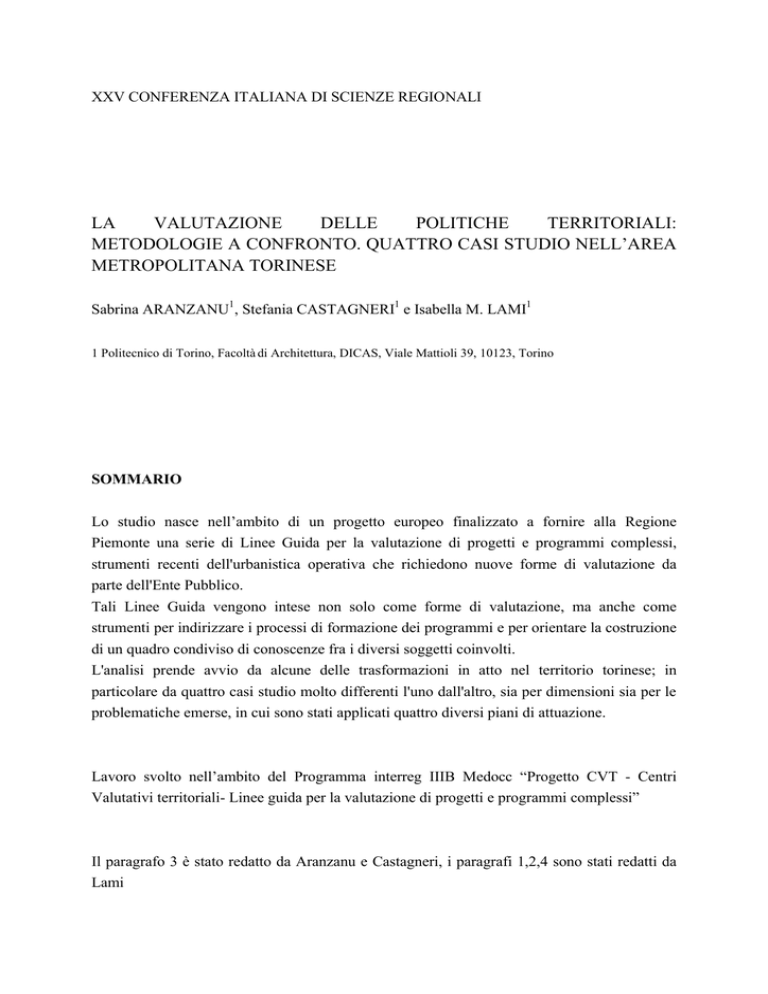 XXV CONFERENZA ITALIANA DI SCIENZE REGIONALI

LA VALUTAZIONE DELLE POLITICHE TERRITORIALI: METODOLOGIE A CONFRONTO. QUATTRO CASI STUDIO NELL'AREA METROPOLITANA TORINESE

Sabrina ARANZANU$^1$, Stefania CASTAGNERI$^1$ e Isabella M. LAMI$^1$

1 Politecnico di Torino, Facoltà di Architettura, DICAS, Viale Mattioli 39, 10123, Torino

SOMMARIO

Lo studio nasce nell'ambito di un progetto europeo finalizzato a fornire alla Regione Piemonte una serie di Linee Guida per la valutazione di progetti e programmi complessi, strumenti recenti dell'urbanistica operativa che richiedono nuove forme di valutazione da parte dell'Ente Pubblico.
Tali Linee Guida vengono intese non solo come forme di valutazione, ma anche come strumenti per indirizzare i processi di formazione dei programmi e per orientare la costruzione di un quadro condiviso di conoscenze fra i diversi soggetti coinvolti.
L'analisi prende avvio da alcune delle trasformazioni in atto nel territorio torinese; in particolare da quattro casi studio molto differenti l'uno dall'altro, sia per dimensioni sia per le problematiche emerse, in cui sono stati applicati quattro diversi piani di attuazione.

Lavoro svolto nell'ambito del Programma interreg IIIB Medocc "Progetto CVT - Centri Valutativi territoriali- Linee guida per la valutazione di progetti e programmi complessi"

Il paragrafo 3 è stato redatto da Aranzanu e Castagneri, i paragrafi 1,2,4 sono stati redatti da Lami